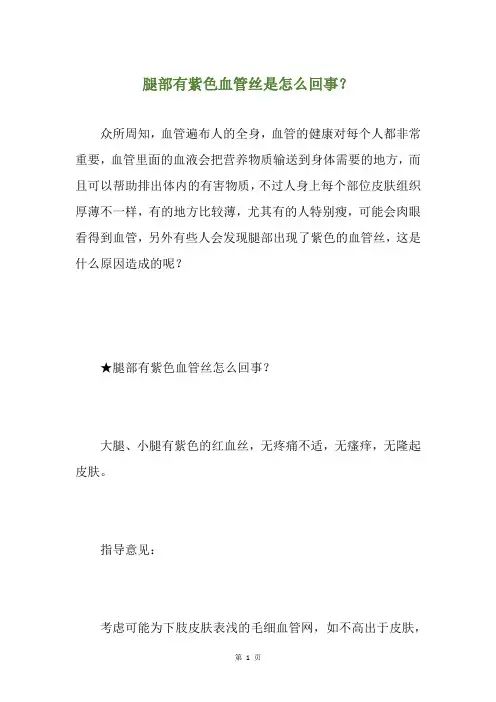 腿部有紫色血管丝是怎么回事?

众所周知，血管遍布人的全身，血管的健康对每个人都非常重要，血管里面的血液会把营养物质输送到身体需要的地方，而且可以帮助排出体内的有害物质，不过人身上每个部位皮肤组织厚薄不一样，有的地方比较薄，尤其有的人特别瘦，可能会肉眼看得到血管，另外有些人会发现腿部出现了紫色的血管丝，这是什么原因造成的呢？

★腿部有紫色血管丝怎么回事？

大腿、小腿有紫色的红血丝，无疼痛不适，无瘙痒，无隆起皮肤。

指导意见：

考虑可能为下肢皮肤表浅的毛细血管网，如不高出于皮肤，

第 1 页